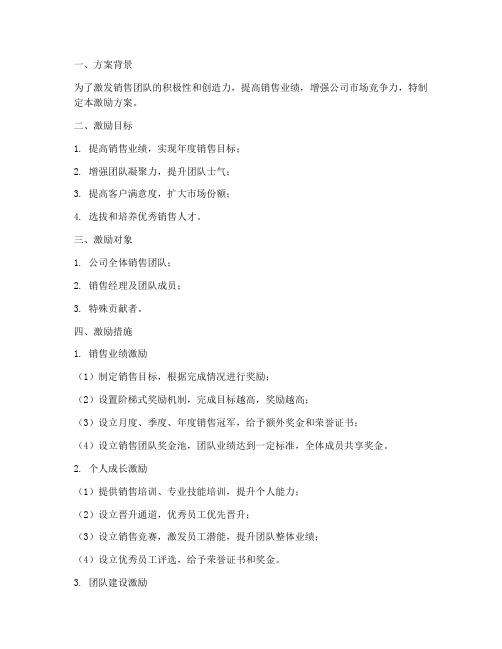 一、方案背景

为了激发销售团队的积极性和创造力，提高销售业绩，增强公司市场竞争力，特制定本激励方案。

二、激励目标

1. 提高销售业绩，实现年度销售目标；

2. 增强团队凝聚力，提升团队士气；

3. 提高客户满意度，扩大市场份额；

4. 选拔和培养优秀销售人才。

三、激励对象

1. 公司全体销售团队；

2. 销售经理及团队成员；

3. 特殊贡献者。

四、激励措施

1. 销售业绩激励

（1）制定销售目标，根据完成情况进行奖励；

（2）设置阶梯式奖励机制，完成目标越高，奖励越高；

（3）设立月度、季度、年度销售冠军，给予额外奖金和荣誉证书；

（4）设立销售团队奖金池，团队业绩达到一定标准，全体成员共享奖金。

2. 个人成长激励

（1）提供销售培训、专业技能培训，提升个人能力；

（2）设立晋升通道，优秀员工优先晋升；

（3）设立销售竞赛，激发员工潜能，提升团队整体业绩；

（4）设立优秀员工评选，给予荣誉证书和奖金。

3. 团队建设激励